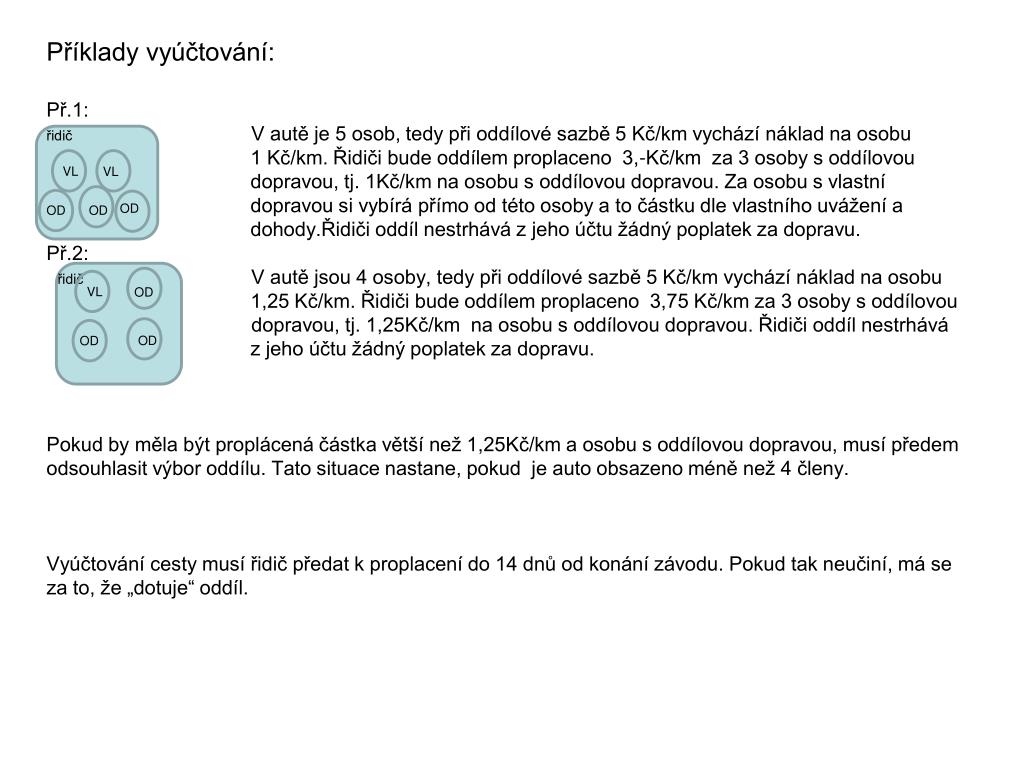 Příklady vyúčtování:

Př.1:

řidič

VL VL

OD OD OD

V autě je 5 osob, tedy při oddílové sazbě 5 Kč/km vychází náklad na osobu 1 Kč/km. Řidiči bude oddílem proplaceno 3,-Kč/km za 3 osoby s oddílovou dopravou, tj. 1Kč/km na osobu s oddílovou dopravou. Za osobu s vlastní dopravou si vybírá přímo od této osoby a to částku dle vlastního uvážení a dohody.Řidiči oddíl nestrhává z jeho účtu žádný poplatek za dopravu.

Př.2:

řidič

VL OD

OD OD

V autě jsou 4 osoby, tedy při oddílové sazbě 5 Kč/km vychází náklad na osobu 1,25 Kč/km. Řidiči bude oddílem proplaceno 3,75 Kč/km za 3 osoby s oddílovou dopravou, tj. 1,25Kč/km na osobu s oddílovou dopravou. Řidiči oddíl nestrhává z jeho účtu žádný poplatek za dopravu.

Pokud by měla být proplácená částka větší než 1,25Kč/km a osobu s oddílovou dopravou, musí předem odsouhlasit výbor oddílu. Tato situace nastane, pokud je auto obsazeno méně než 4 členy.

Vyúčtování cesty musí řidič předat k proplacení do 14 dnů od konání závodu. Pokud tak neučiní, má se za to, že „dotuje“ oddíl.